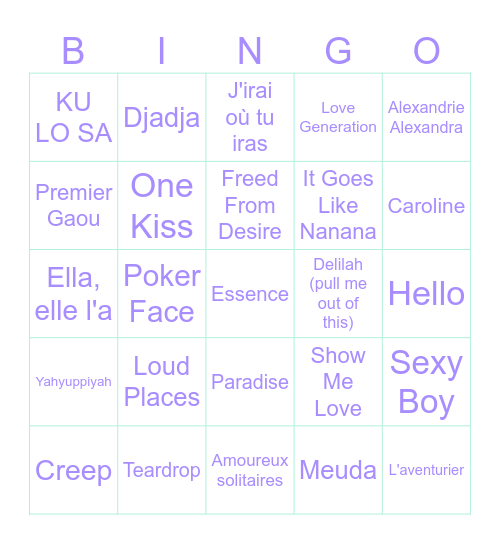 | B | I | N | G | O |
|---|---|---|---|---|
| KU LO SA | Djadja | J'irai où tu iras | Love Generation | Alexandrie Alexandra |
| Premier Gaou | One Kiss | Freed From Desire | It Goes Like Nanana | Caroline |
| Ella, elle l'a | Poker Face | Essence | Delilah (pull me out of this) | Hello |
| Yahyuppiyah | Loud Places | Paradise | Show Me Love | Sexy Boy |
| Creep | Teardrop | Amoureux solitaires | Meuda | L'aventurier |